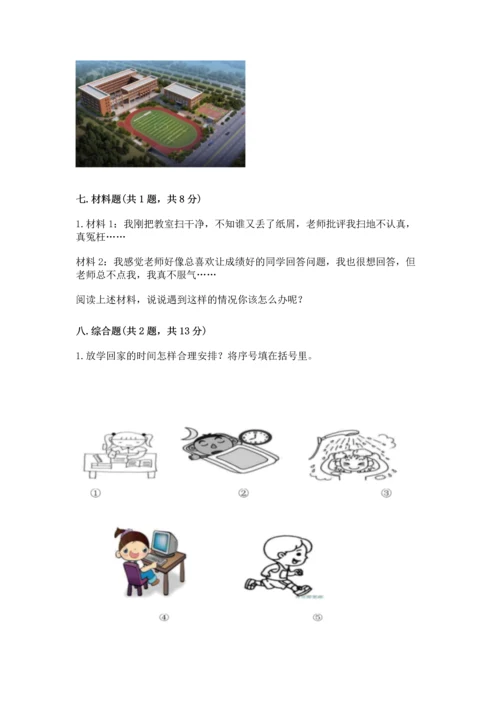 七. 材料题(共 1 题，共 8 分)

1. 材料 1：我刚把教室扫干净，不知谁又丢了纸屑，老师批评我扫地不认真，真冤枉……

材料 2：我感觉老师好像总喜欢让成绩好的同学回答问题，我也很想回答，但老师总不点我，我真不服气……

阅读上述材料，说说遇到这样的情况你该怎么办呢？

八. 综合题(共 2 题，共 13 分)

1. 放学回家的时间怎样合理安排？将序号填在括号里。

①

②

③

④

⑤